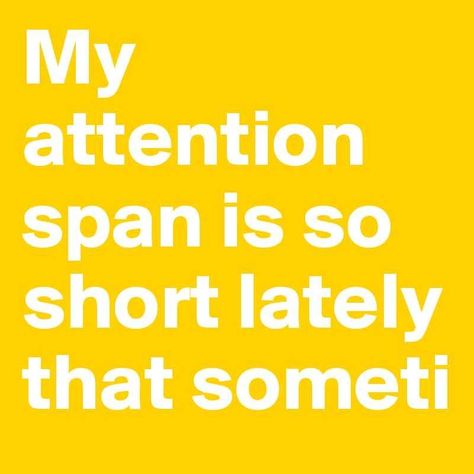 My attention span is so short lately that someti